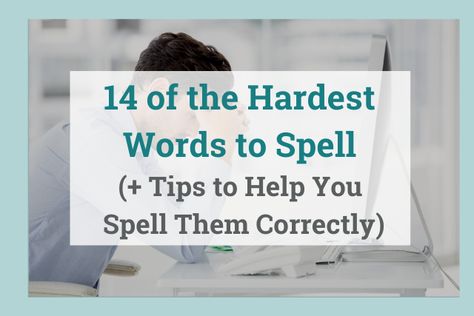 14 of the Hardest Words to Spell
(+ Tips to Help You Spell Them Correctly)